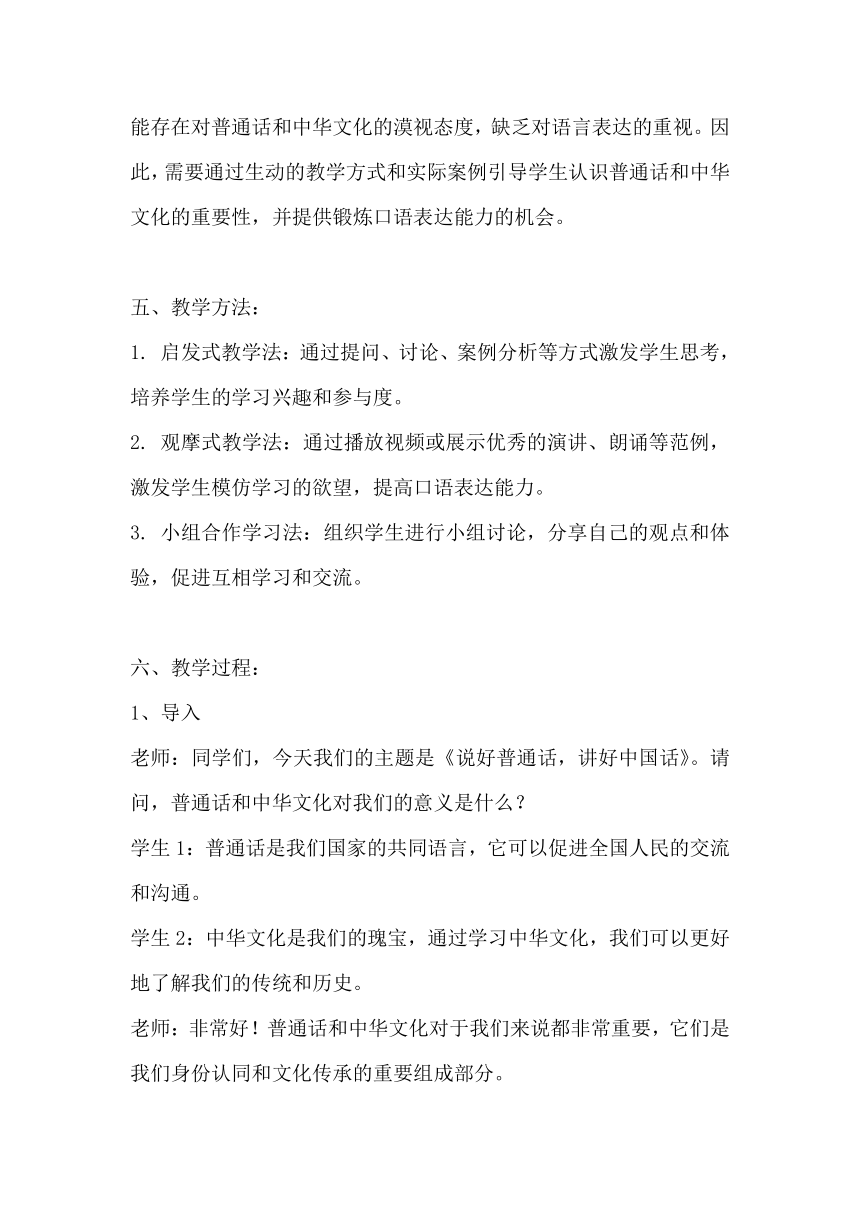 能存在对普通话和中华文化的漠视态度，缺乏对语言表达的重视。因此，需要通过生动的教学方式和实际案例引导学生认识普通话和中华文化的重要性，并提供锻炼口语表达能力的机会。

五、教学方法：

1. 启发式教学法：通过提问、讨论、案例分析等方式激发学生思考，培养学生的学习兴趣和参与度。

2. 观摩式教学法：通过播放视频或展示优秀的演讲、朗诵等范例，激发学生模仿学习的欲望，提高口语表达能力。

3. 小组合作学习法：组织学生进行小组讨论，分享自己的观点和体验，促进互相学习和交流。

六、教学过程：

1、导入

老师：同学们，今天我们的主题是《说好普通话，讲好中国话》。请问，普通话和中华文化对我们的意义是什么？

学生 1：普通话是我们国家的共同语言，它可以促进全国人民的交流和沟通。

学生 2：中华文化是我们的瑰宝，通过学习中华文化，我们可以更好地了解我们的传统和历史。

老师：非常好！普通话和中华文化对于我们来说都非常重要，它们是我们身份认同和文化传承的重要组成部分。